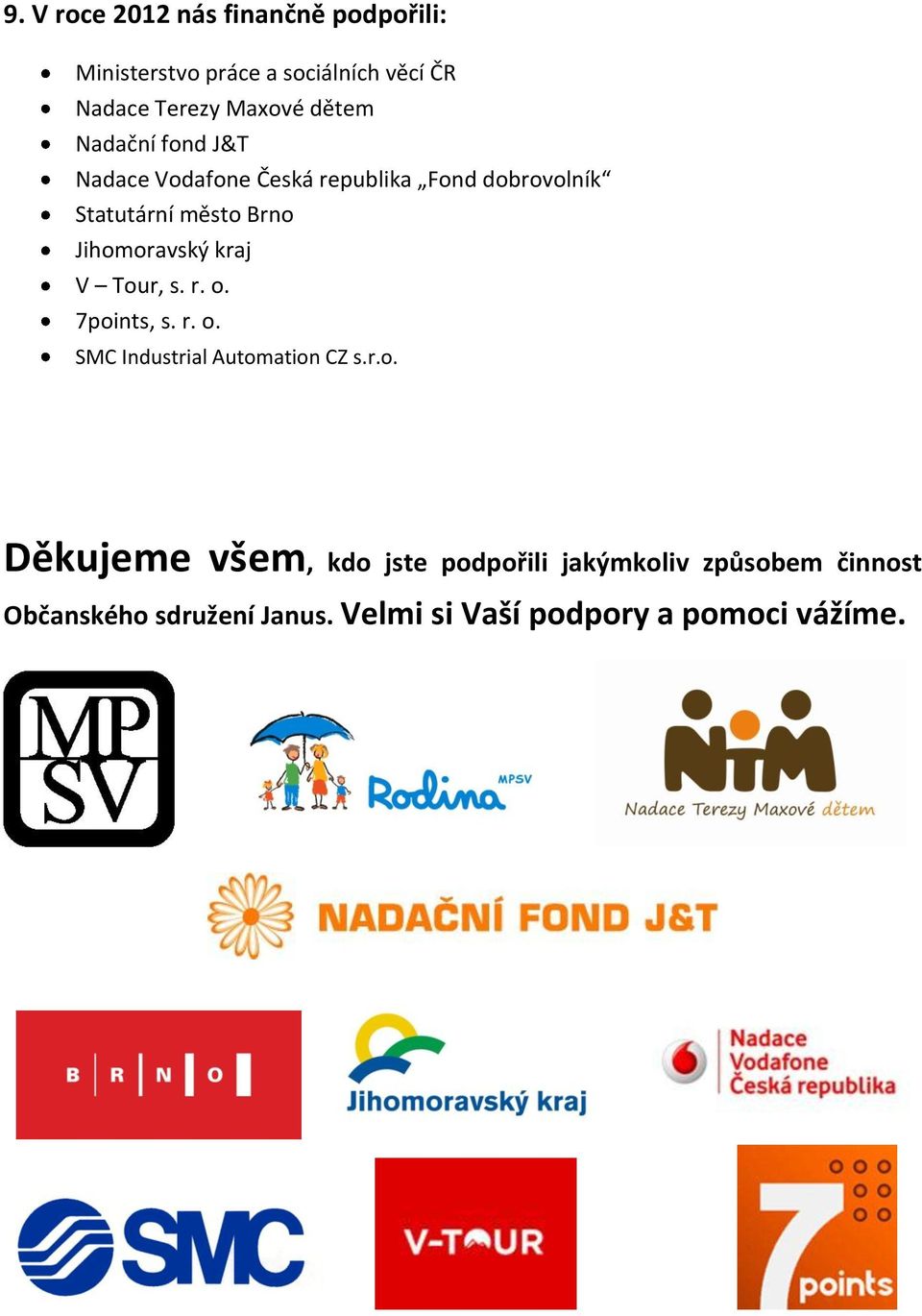 9. V roce 2012 nás finančně podpořili:

- Ministerstvo práce a sociálních věcí ČR
- Nadace Terezy Maxové dětem
- Nadační fond J&T
- Nadace Vodafone Česká republika „Fond dobrovolník“
- Statutární město Brno
- Jihomoravský kraj
- V – Tour, s. r. o.
- 7points, s. r. o.
- SMC Industrial Automation CZ s.r.o.

Děkujeme všem, kdo jste podpořili jakýmkoliv způsobem činnost Občanského sdružení Janus. Velmi si Vaší podpory a pomoci vážíme.

MP SV

Rodina MPSV

NTM Nadace Terezy Maxové dětem

NADAČNÍ FOND J&T

B R N O

Jihomoravský kraj

Nadace Vodafone Česká republika

SMC

V-TOUR

7 points